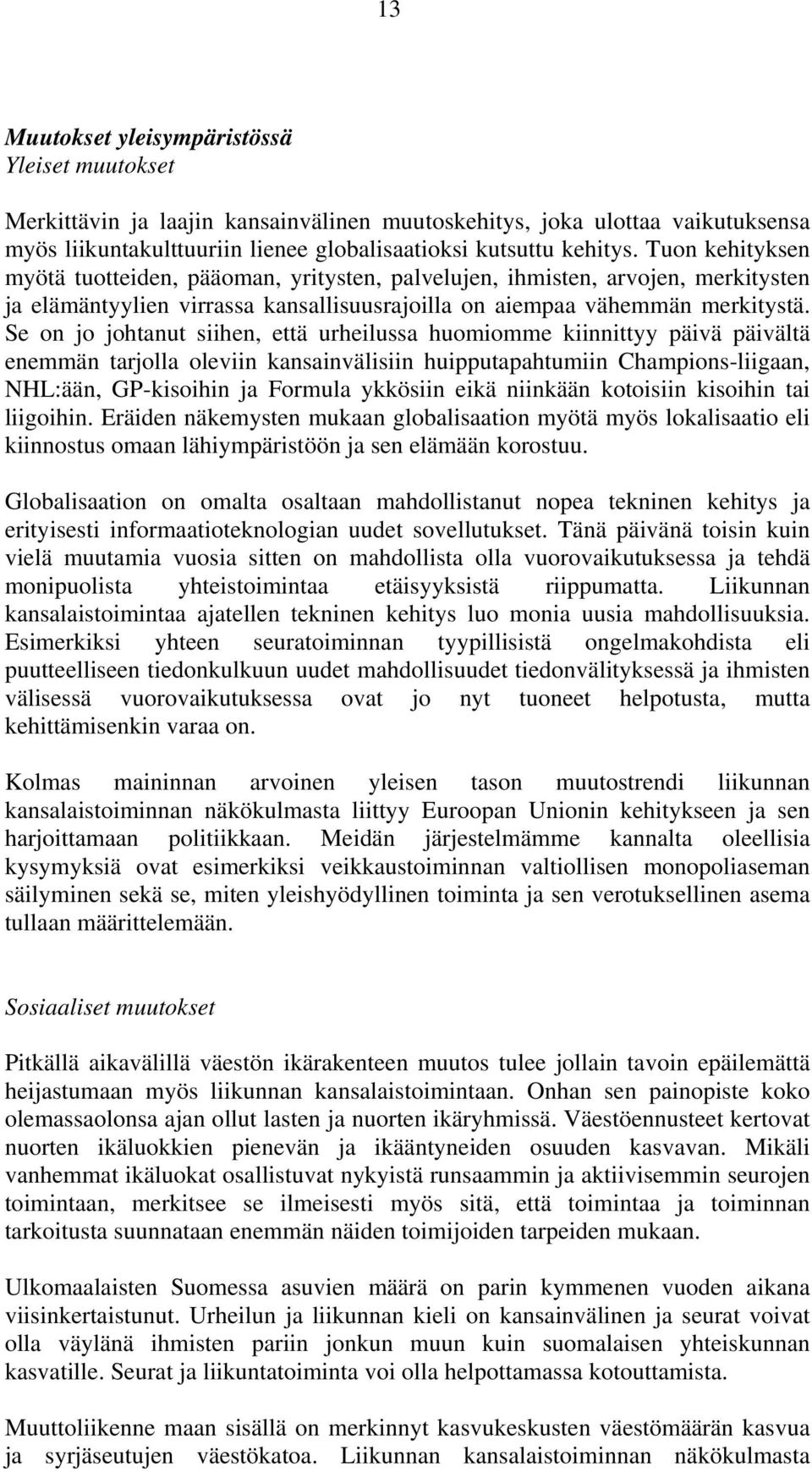 13

Muutokset yleisympäristössä
Yleiset muutokset

Merkittävin ja laajin kansainvälinen muutoskehitys, joka ulottaa vaikutuksensa myös liikuntakulttuuriin lienee globalisaatioksi kutsuttu kehitys. Tuon kehityksen myötä tuotteiden, pääoman, yritysten, palvelujen, ihmisten, arvojen, merkitysten ja elämäntyylien virrassa kansallisuusrajoilla on aiempaa vähemmän merkitystä. Se on jo johtanut siihen, että urheilussa huomiomme kiinnittyy päivä päivältä enemmän tarjolla oleviin kansainvälisiin huipputapahtumiin Champions-liigaan, NHL:ään, GP-kisoihin ja Formula ykkösiin eikä niinkään kotoisiin kisoihin tai liigoihin. Eräiden näkemysten mukaan globalisaation myötä myös lokalisaatio eli kiinnostus omaan lähiympäristöön ja sen elämään korostuu.

Globalisaation on omalta osaltaan mahdollistanut nopea tekninen kehitys ja erityisesti informaatioteknologian uudet sovellutukset. Tänä päivänä toisin kuin vielä muutamia vuosia sitten on mahdollista olla vuorovaikutuksessa ja tehdä monipuolista yhteistoimintaa etäisyyksistä riippumatta. Liikunnan kansalaistoimintaa ajatellen tekninen kehitys luo monia uusia mahdollisuuksia. Esimerkiksi yhteen seuratoiminnan tyypillisistä ongelmakohdista eli puutteelliseen tiedonkulkuun uudet mahdollisuudet tiedonvälityksessä ja ihmisten välisessä vuorovaikutuksessa ovat jo nyt tuoneet helpotusta, mutta kehittämisenkin varaa on.

Kolmas maininnan arvoinen yleisen tason muutostrendi liikunnan kansalaistoiminnan näkökulmasta liittyy Euroopan Unionin kehitykseen ja sen harjoittamaan politiikkaan. Meidän järjestelmämme kannalta oleellisia kysymyksiä ovat esimerkiksi veikkaustoiminnan valtiollisen monopoliaseman säilyminen sekä se, miten yleishyödyllinen toiminta ja sen verotuksellinen asema tullaan määrittelemään.

Sosiaaliset muutokset

Pitkällä aikavälillä väestön ikärakenteen muutos tulee jollain tavoin epäilemättä heijastumaan myös liikunnan kansalaistoimintaan. Onhan sen painopiste koko olemassaolonsa ajan ollut lasten ja nuorten ikäryhmissä. Väestöennusteet kertovat nuorten ikäluokkien pienevän ja ikääntyneiden osuuden kasvavan. Mikäli vanhemmat ikäluokat osallistuvat nykyistä runsaammin ja aktiivisemmin seurojen toimintaan, merkitsee se ilmeisesti myös sitä, että toimintaa ja toiminnan tarkoitusta suunnataan enemmän näiden toimijoiden tarpeiden mukaan.

Ulkomaalaisten Suomessa asuvien määrä on parin kymmenen vuoden aikana viisinkertaistunut. Urheilun ja liikunnan kieli on kansainvälinen ja seurat voivat olla väylänä ihmisten pariin jonkun muun kuin suomalaisen yhteiskunnan kasvatille. Seurat ja liikuntatoiminta voi olla helpottamassa kotouttamista.

Muuttoliikenne maan sisällä on merkinnyt kasvukeskusten väestömäärän kasvua ja syrjäseutujen väestökatoa. Liikunnan kansalaistoiminnan näkökulmasta